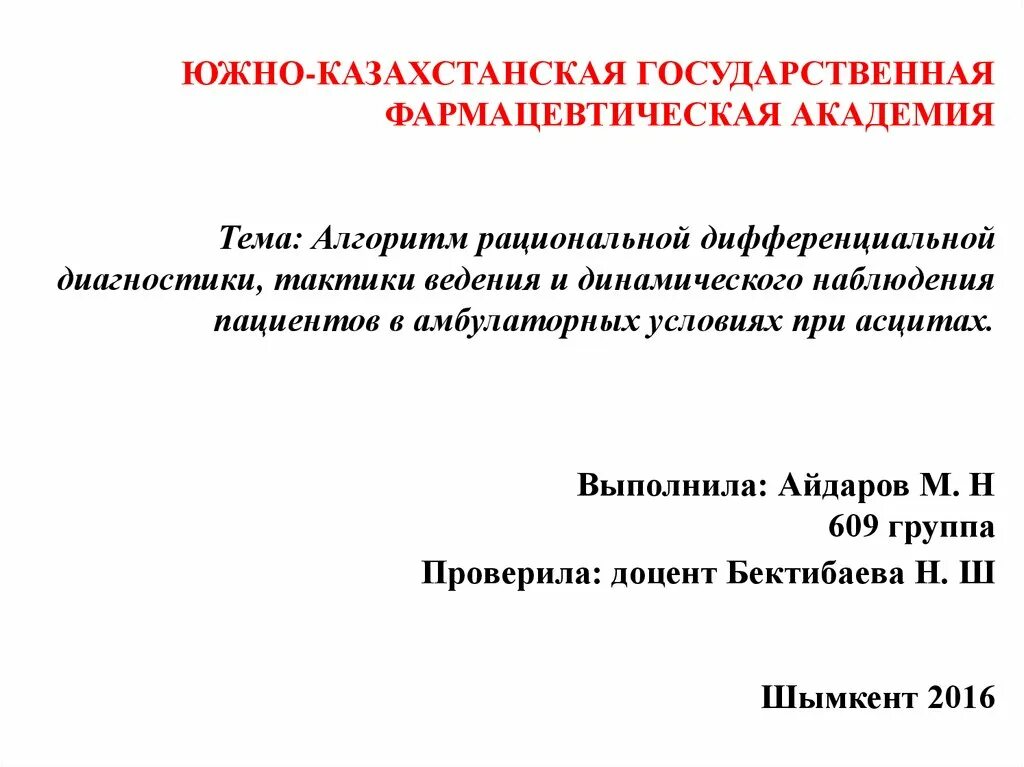 ЮЖНО-КАЗАХСТАНСКАЯ ГОСУДАРСТВЕННАЯ ФАРМАЦЕВТИЧЕСКАЯ АКАДЕМИЯ

Тема: Алгоритм рациональной дифференциальной диагностики, тактики ведения и динамического наблюдения пациентов в амбулаторных условиях при асцитах.

Выполнила: Айдаров М. Н
609 группа

Проверила: доцент Бектибаева Н. Ш

Шымкент 2016